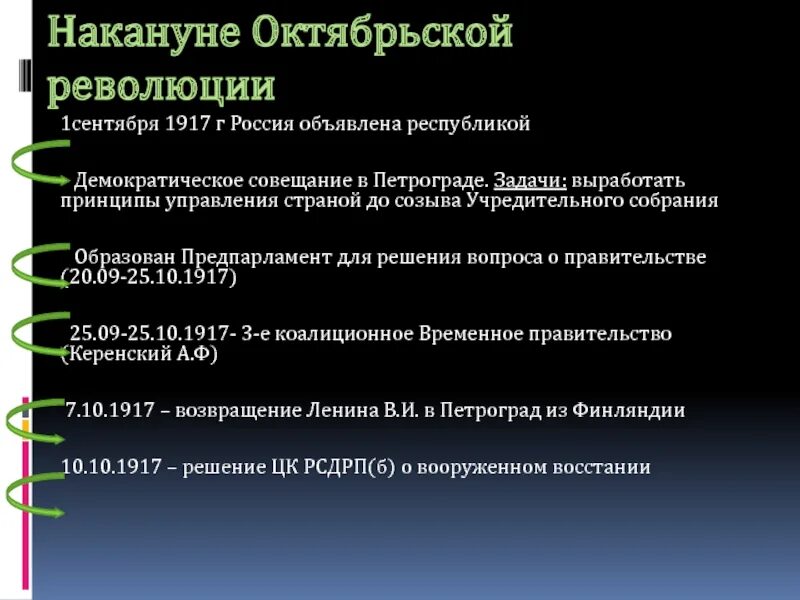 Накануне Октябрьской революции

1сентября 1917 г Россия объявлена республикой

Демократическое совещание в Петрограде. Задачи: выработать принципы управления страной до созыва Учредительного собрания

Образован Предпарламент для решения вопроса о правительстве (20.09-25.10.1917)

25.09-25.10.1917- 3-е коалиционное Временное правительство (Керенский А.Ф)

7.10.1917 – возвращение Ленина В.И. в Петроград из Финляндии

10.10.1917 – решение ЦК РСДРП(б) о вооруженном восстании